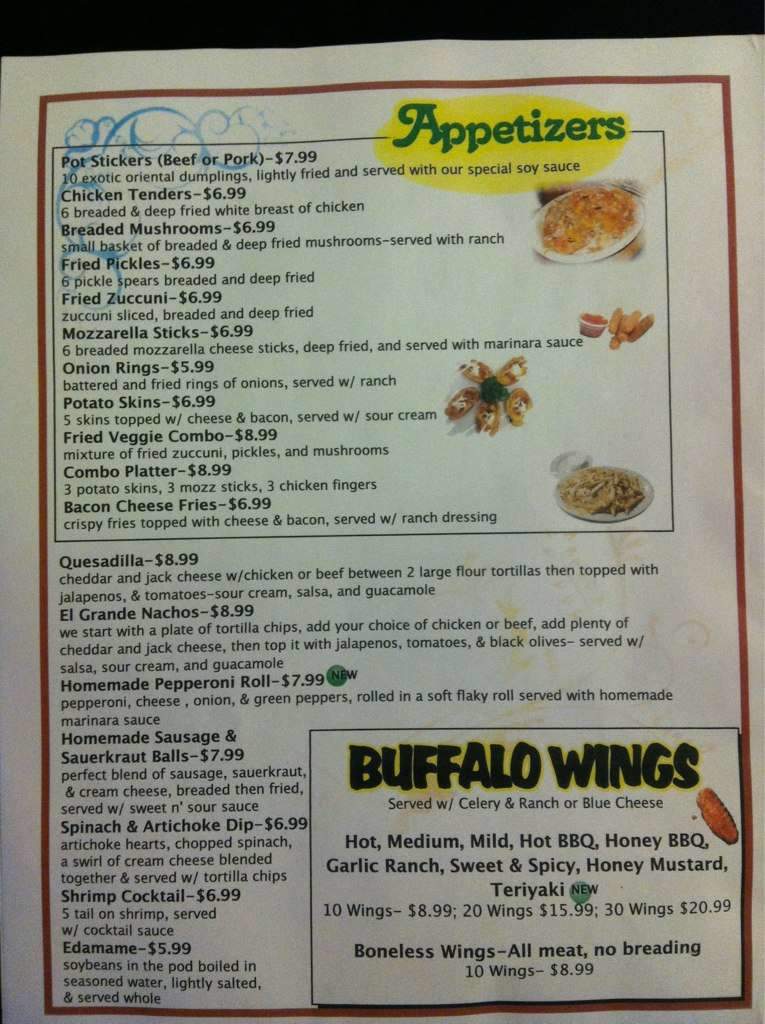 Appetizers

Pot Stickers (Beef or Pork)-$7.99
10 exotic oriental dumplings, lightly fried and served with our special soy sauce
Chicken Tenders-$6.99
6 breaded & deep fried white breast of chicken
Breaded Mushrooms-$6.99
small basket of breaded & deep fried mushrooms-served with ranch
Fried Pickles-$6.99
6 pickle spears breaded and deep fried
Fried Zuccuni-$6.99
zuccuni sliced, breaded and deep fried
Mozzarella Sticks-$6.99
6 breaded mozzarella cheese sticks, deep fried, and served with marinara sauce
Onion Rings-$5.99
battered and fried rings of onions, served w/ ranch
Potato Skins-$6.99
5 skins topped w/ cheese & bacon, served w/ sour cream
Fried Veggie Combo-$8.99
mixture of fried zuccuni, pickles, and mushrooms
Combo Platter-$8.99
3 potato skins, 3 mozz sticks, 3 chicken fingers
Bacon Cheese Fries-$6.99
crispy fries topped with cheese & bacon, served w/ ranch dressing

Quesadilla-$8.99
cheddar and jack cheese w/chicken or beef between 2 large flour tortillas then topped with jalapenos, & tomatoes-sour cream, salsa, and guacamole
El Grande Nachos-$8.99
we start with a plate of tortilla chips, add your choice of chicken or beef, add plenty of cheddar and jack cheese, then top it with jalapenos, tomatoes, & black olives- served w/ salsa, sour cream, and guacamole
Homemade Pepperoni Roll-$7.99 NEW
pepperoni, cheese , onion, & green peppers, rolled in a soft flaky roll served with homemade marinara sauce
Homemade Sausage & Sauerkraut Balls-$7.99
perfect blend of sausage, sauerkraut, & cream cheese, breaded then fried, served w/ sweet n' sour sauce
Spinach & Artichoke Dip-$6.99
artichoke hearts, chopped spinach, a swirl of cream cheese blended together & served w/ tortilla chips
Shrimp Cocktail-$6.99
5 tail on shrimp, served w/ cocktail sauce
Edamame-$5.99
soybeans in the pod boiled in seasoned water, lightly salted, & served whole

BUFFALO WINGS
Served w/ Celery & Ranch or Blue Cheese

Hot, Medium, Mild, Hot BBQ, Honey BBQ, Garlic Ranch, Sweet & Spicy, Honey Mustard, Teriyaki NEW
10 Wings- $8.99; 20 Wings $15.99; 30 Wings $20.99

Boneless Wings-All meat, no breading
10 Wings- $8.99